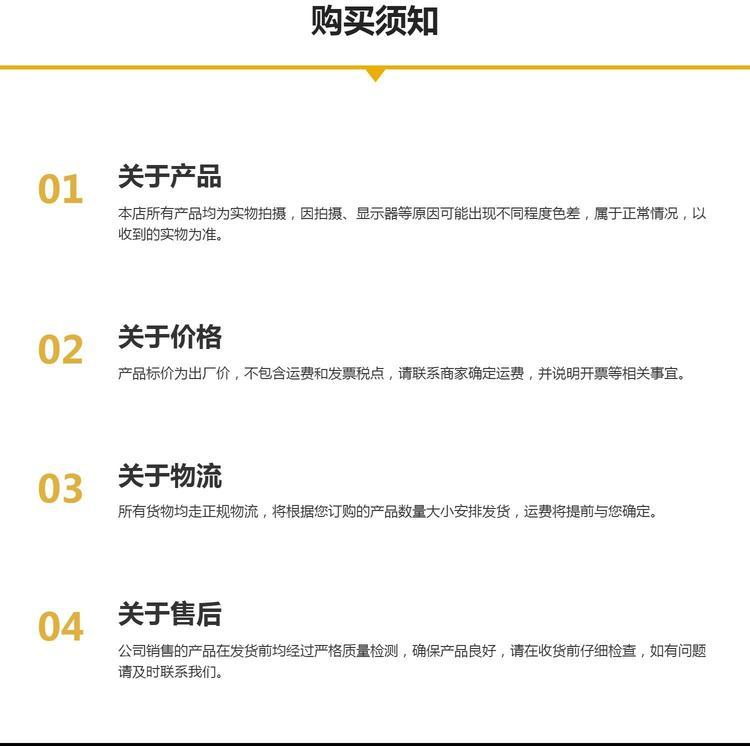 购买须知

01
关于产品
本店所有产品均为实物拍摄，因拍摄、显示器等原因可能出现不同程度色差，属于正常情况，以收到的实物为准。

02
关于价格
产品标价为出厂价，不包含运费和发票税点，请联系商家确定运费，并说明开票等相关事宜。

03
关于物流
所有货物均走正规物流，将根据您订购的产品数量大小安排发货，运费将提前与您确定。

04
关于售后
公司销售的产品在发货前均经过严格质量检测，确保产品良好，请在收货前仔细检查，如有问题请及时联系我们。